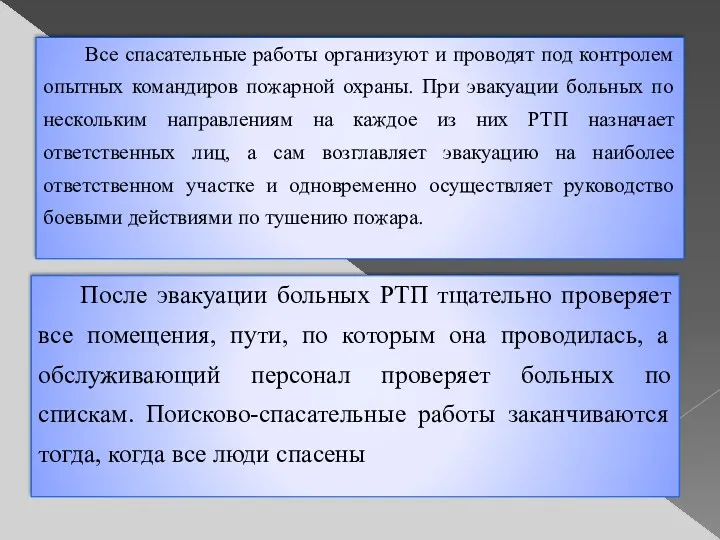 Все спасательные работы организуют и проводят под контролем опытных командиров пожарной охраны. При эвакуации больных по нескольким направлениям на каждое из них РТП назначает ответственных лиц, а сам возглавляет эвакуацию на наиболее ответственном участке и одновременно осуществляет руководство боевыми действиями по тушению пожара.

После эвакуации больных РТП тщательно проверяет все помещения, пути, по которым она проводилась, а обслуживающий персонал проверяет больных по спискам. Поисково-спасательные работы заканчиваются тогда, когда все люди спасены